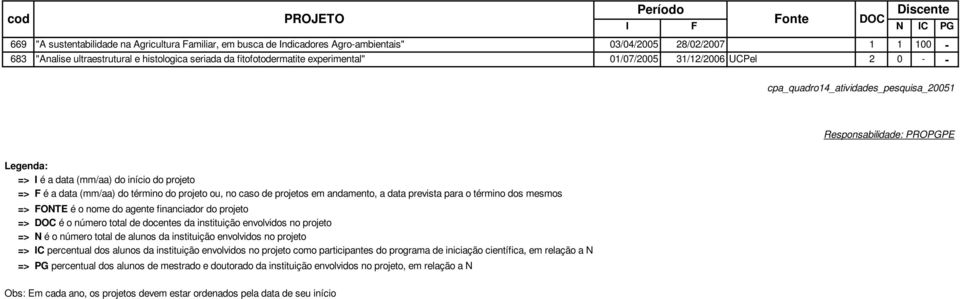 | cod | PROJETO | Período I | Período F | Fonte | DOC | Discente N | Discente IC | Discente PG |
|---|---|---|---|---|---|---|---|---|
| 669 | "A sustentabilidade na Agricultura Familiar, em busca de Indicadores Agro-ambientais" | 03/04/2005 | 28/02/2007 | | 1 | 1 | 100 | - |
| 683 | "Analise ultraestrutural e histologica seriada da fitofotodermatite experimental" | 01/07/2005 | 31/12/2006 | UCPel | 2 | 0 | - | - |

cpa_quadro14_atividades_pesquisa_20051

Responsabilidade: PROPGPE

Legenda:
=> I é a data (mm/aa) do início do projeto
=> F é a data (mm/aa) do término do projeto ou, no caso de projetos em andamento, a data prevista para o término dos mesmos
=> FONTE é o nome do agente financiador do projeto
=> DOC é o número total de docentes da instituição envolvidos no projeto
=> N é o número total de alunos da instituição envolvidos no projeto
=> IC percentual dos alunos da instituição envolvidos no projeto como participantes do programa de iniciação científica, em relação a N
=> PG percentual dos alunos de mestrado e doutorado da instituição envolvidos no projeto, em relação a N

Obs: Em cada ano, os projetos devem estar ordenados pela data de seu início